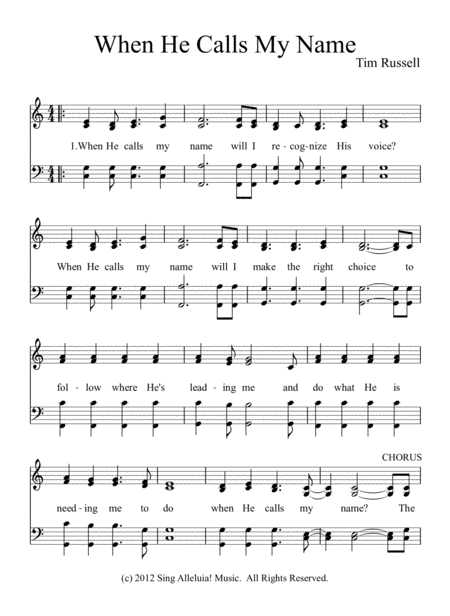 When He Calls My Name

Tim Russell

1.When He calls my name will I re - cog - nize His voice?

When He calls my name will I make the right choice to

fol - low where He's lead - ing me and do what He is

CHORUS

need - ing me to do when He calls my name? The

(c) 2012 Sing Alleluia! Music. All Rights Reserved.